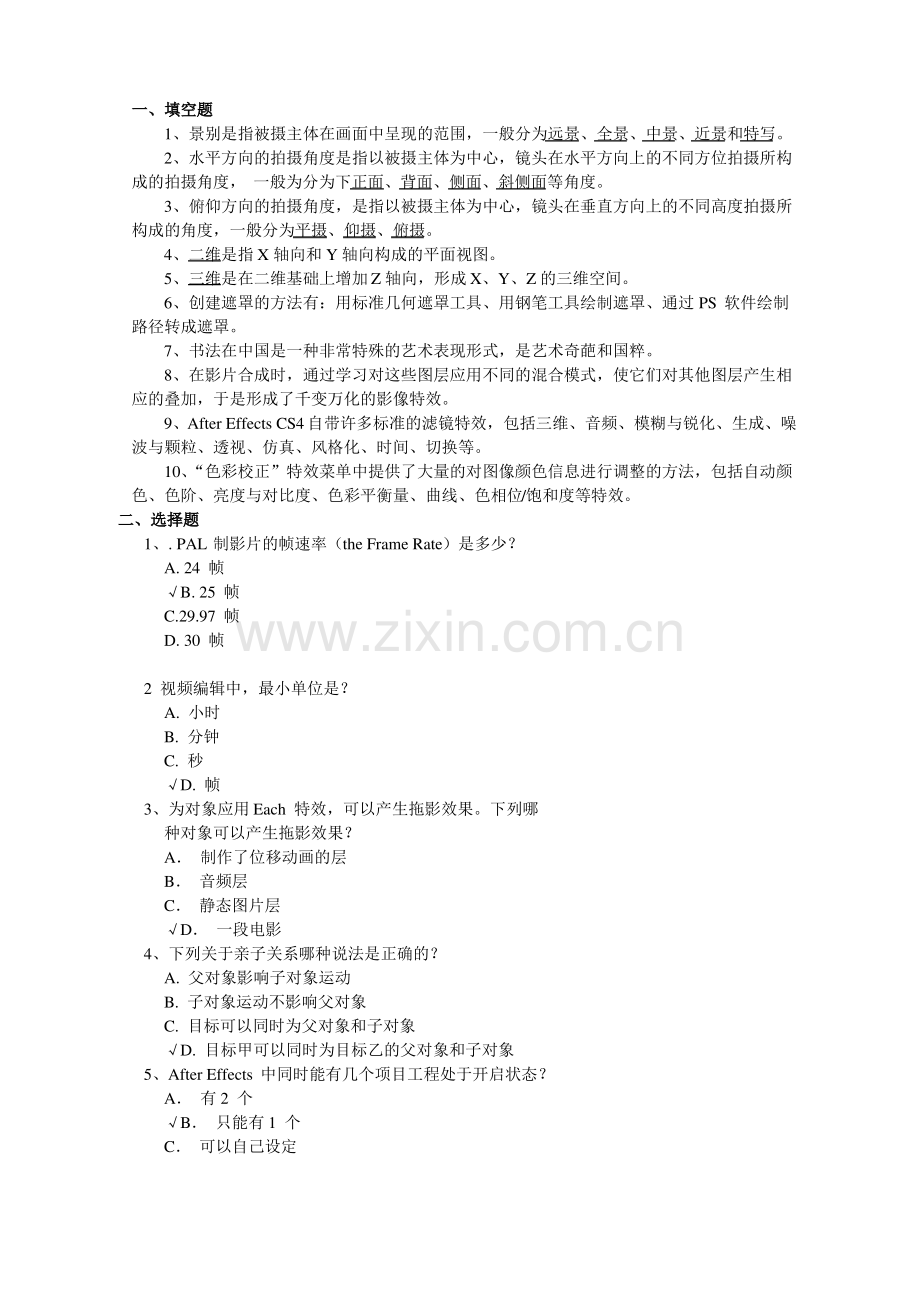 一、填空题

1、景别是指被摄主体在画面中呈现的范围，一般分为远景、全景、中景、近景和特写。

2、水平方向的拍摄角度是指以被摄主体为中心，镜头在水平方向上的不同方位拍摄所构成的拍摄角度， 一般为分为下正面、背面、侧面、斜侧面等角度。

3、俯仰方向的拍摄角度，是指以被摄主体为中心，镜头在垂直方向上的不同高度拍摄所构成的角度，一般分为平摄、仰摄、俯摄。

4、二维是指 X 轴向和 Y 轴向构成的平面视图。

5、三维是在二维基础上增加 Z 轴向，形成 X、Y、Z 的三维空间。

6、创建遮罩的方法有：用标准几何遮罩工具、用钢笔工具绘制遮罩、通过 PS 软件绘制路径转成遮罩。

7、书法在中国是一种非常特殊的艺术表现形式，是艺术奇葩和国粹。

8、在影片合成时，通过学习对这些图层应用不同的混合模式，使它们对其他图层产生相应的叠加，于是形成了千变万化的影像特效。

9、After Effects CS4 自带许多标准的滤镜特效，包括三维、音频、模糊与锐化、生成、噪波与颗粒、透视、仿真、风格化、时间、切换等。

10、“色彩校正”特效菜单中提供了大量的对图像颜色信息进行调整的方法，包括自动颜色、色阶、亮度与对比度、色彩平衡量、曲线、色相位/饱和度等特效。

二、选择题

1、. PAL 制影片的帧速率（the Frame Rate）是多少？
A. 24 帧
√B. 25 帧
C.29.97 帧
D. 30 帧

www.zixin.com.cn

2 视频编辑中，最小单位是？
A. 小时
B. 分钟
C. 秒
√D. 帧

3、为对象应用 Each 特效，可以产生拖影效果。下列哪种对象可以产生拖影效果？
A． 制作了位移动画的层
B． 音频层
C． 静态图片层
√D． 一段电影

4、下列关于亲子关系哪种说法是正确的？
A. 父对象影响子对象运动
B. 子对象运动不影响父对象
C. 目标可以同时为父对象和子对象
√D. 目标甲可以同时为目标乙的父对象和子对象

5、After Effects 中同时能有几个项目工程处于开启状态？
A． 有 2 个
√B． 只能有 1 个
C． 可以自己设定